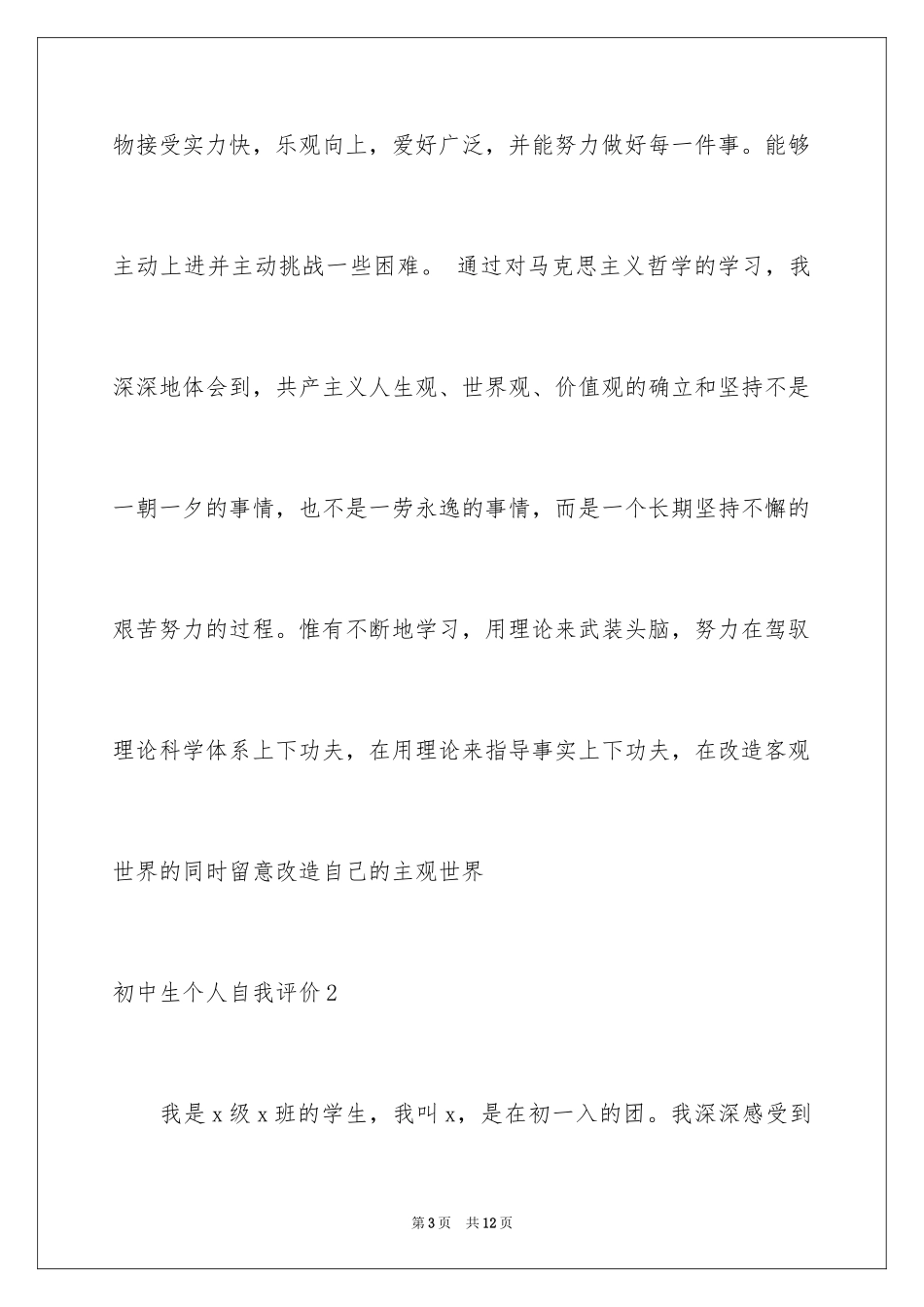 物接受实力快，乐观向上，爱好广泛，并能努力做好每一件事。能够主动上进并主动挑战一些困难。 通过对马克思主义哲学的学习，我深深地体会到，共产主义人生观、世界观、价值观的确立和坚持不是一朝一夕的事情，也不是一劳永逸的事情，而是一个长期坚持不懈的艰苦努力的过程。惟有不断地学习，用理论来武装头脑，努力在驾驭理论科学体系上下功夫，在用理论来指导事实上下功夫，在改造客观世界的同时留意改造自己的主观世界

初中生个人自我评价2

我是x级x班的学生，我叫x，是在初一入的团。我深深感受到

第3页 共12页